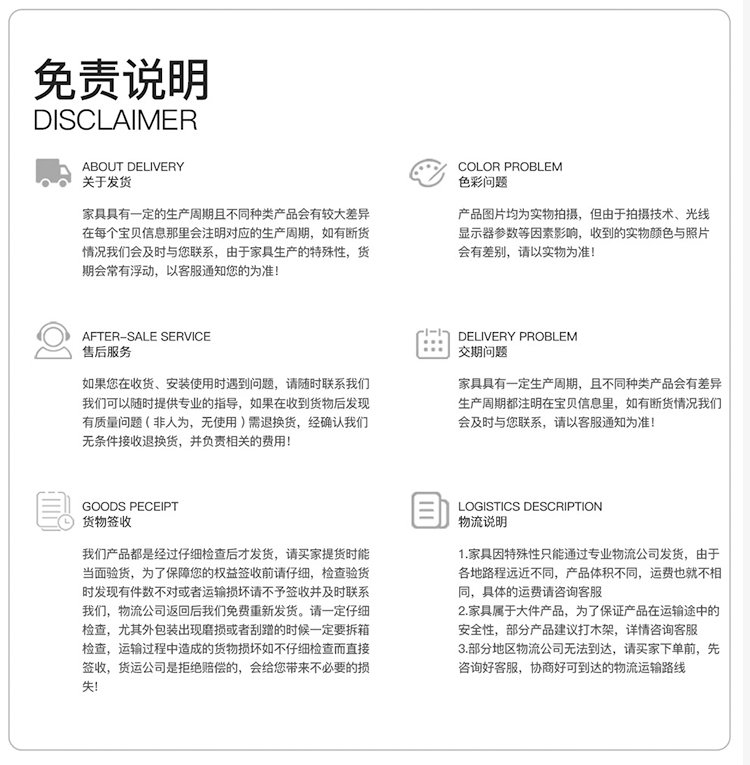 免责说明
DISCLAIMER

ABOUT DELIVERY
关于发货

家具具有一定的生产周期且不同种类产品会有较大差异在每个宝贝信息那里会注明对应的生产周期，如有断货情况我们会及时与您联系，由于家具生产的特殊性，货期会常有浮动，以客服通知您的为准！

AFTER-SALE SERVICE
售后服务

如果您在收货、安装使用时遇到问题，请随时联系我们我们可以随时提供专业的指导，如果在收到货物后发现有质量问题（非人为，无使用）需退换货，经确认我们无条件接收退换货，并负责相关的费用！

GOODS PECEIPT
货物签收

我们产品都是经过仔细检查后才发货，请买家提货时能当面验货，为了保障您的权益签收前请仔细，检查验货时发现有件数不对或者运输损坏请不予签收并及时联系我们，物流公司返回后我们免费重新发货。请一定仔细检查，尤其外包装出现磨损或者刮蹭的时候一定要拆箱检查，运输过程中造成的货物损坏如不仔细检查而直接签收，货运公司是拒绝赔偿的，会给您带来不必要的损失！

COLOR PROBLEM
色彩问题

产品图片均为实物拍摄，但由于拍摄技术、光线显示器参数等因素影响，收到的实物颜色与照片会有差别，请以实物为准！

DELIVERY PROBLEM
交期问题

家具具有一定生产周期，且不同种类产品会有差异生产周期都注明在宝贝信息里，如有断货情况我们会及时与您联系，请以客服通知为准！

LOGISTICS DESCRIPTION
物流说明

1.家具因特殊性只能通过专业物流公司发货，由于各地路程远近不同，产品体积不同，运费也就不相同，具体的运费请咨询客服
2.家具属于大件产品，为了保证产品在运输途中的安全性，部分产品建议打木架，详情咨询客服
3.部分地区物流公司无法到达，请买家下单前，先咨询好客服，协商好可到达的物流运输路线